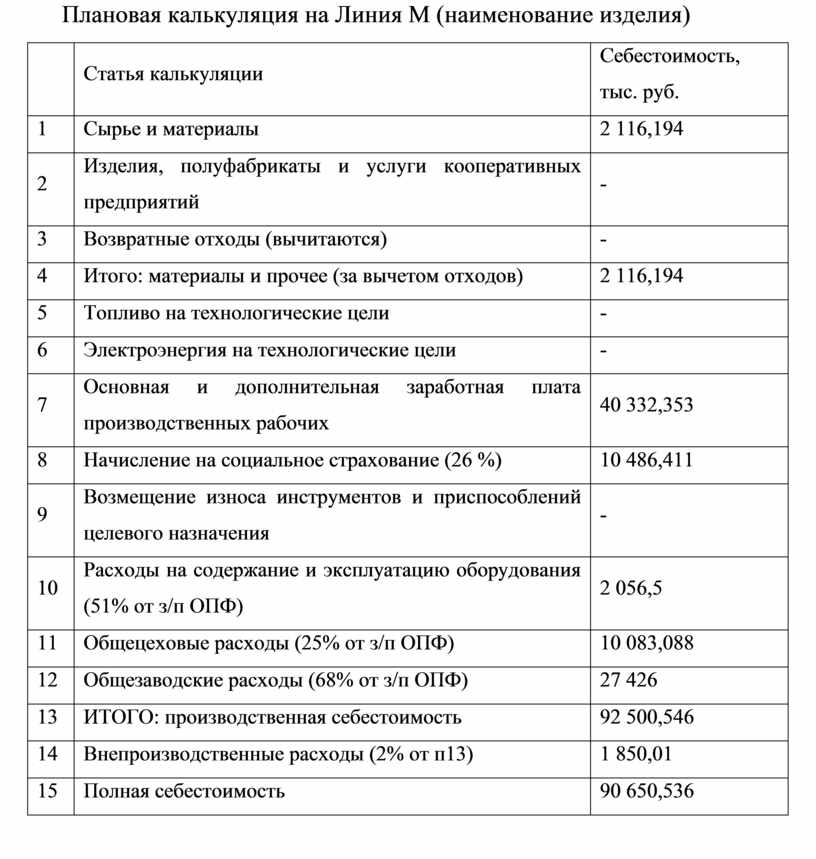 Плановая калькуляция на Линия М (наименование изделия)

|  | Статья калькуляции | Себестоимость, тыс. руб. |
|---|---|---|
| 1 | Сырье и материалы | 2 116,194 |
| 2 | Изделия, полуфабрикаты и услуги кооперативных предприятий | - |
| 3 | Возвратные отходы (вычитаются) | - |
| 4 | Итого: материалы и прочее (за вычетом отходов) | 2 116,194 |
| 5 | Топливо на технологические цели | - |
| 6 | Электроэнергия на технологические цели | - |
| 7 | Основная и дополнительная заработная плата производственных рабочих | 40 332,353 |
| 8 | Начисление на социальное страхование (26 %) | 10 486,411 |
| 9 | Возмещение износа инструментов и приспособлений целевого назначения | - |
| 10 | Расходы на содержание и эксплуатацию оборудования (51% от з/п ОПФ) | 2 056,5 |
| 11 | Общецеховые расходы (25% от з/п ОПФ) | 10 083,088 |
| 12 | Общезаводские расходы (68% от з/п ОПФ) | 27 426 |
| 13 | ИТОГО: производственная себестоимость | 92 500,546 |
| 14 | Внепроизводственные расходы (2% от п13) | 1 850,01 |
| 15 | Полная себестоимость | 90 650,536 |